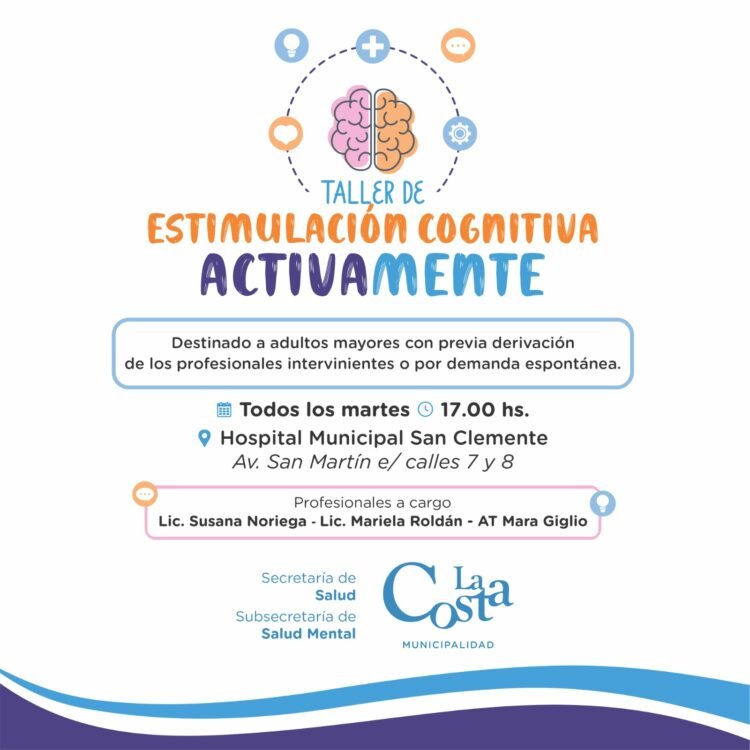 TALLER DE
ESTIMULACIÓN COGNITIVA
ACTIVAMENTE

Destinado a adultos mayores con previa derivación de los profesionales intervinientes o por demanda espontánea.

Todos los martes 17.00 hs.
Hospital Municipal San Clemente
Av. San Martín e/ calles 7 y 8

Profesionales a cargo
Lic. Susana Noriega - Lic. Mariela Roldán - AT Mara Giglio

Secretaría de
Salud
Subsecretaría de
Salud Mental

La Costa
MUNICIPALIDAD